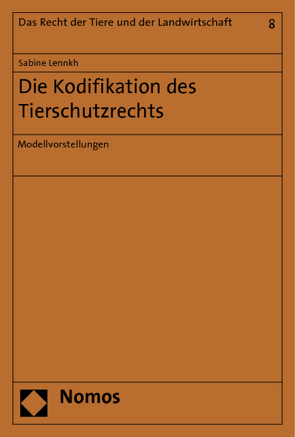 Das Recht der Tiere und der Landwirtschaft 8

Sabine Lennkh

Die Kodifikation des Tierschutzrechts

Modellvorstellungen

Nomos